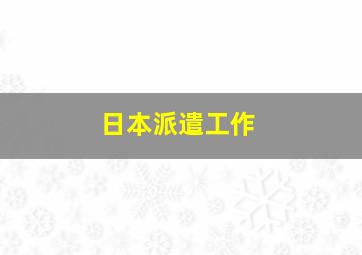 日本派遣工作